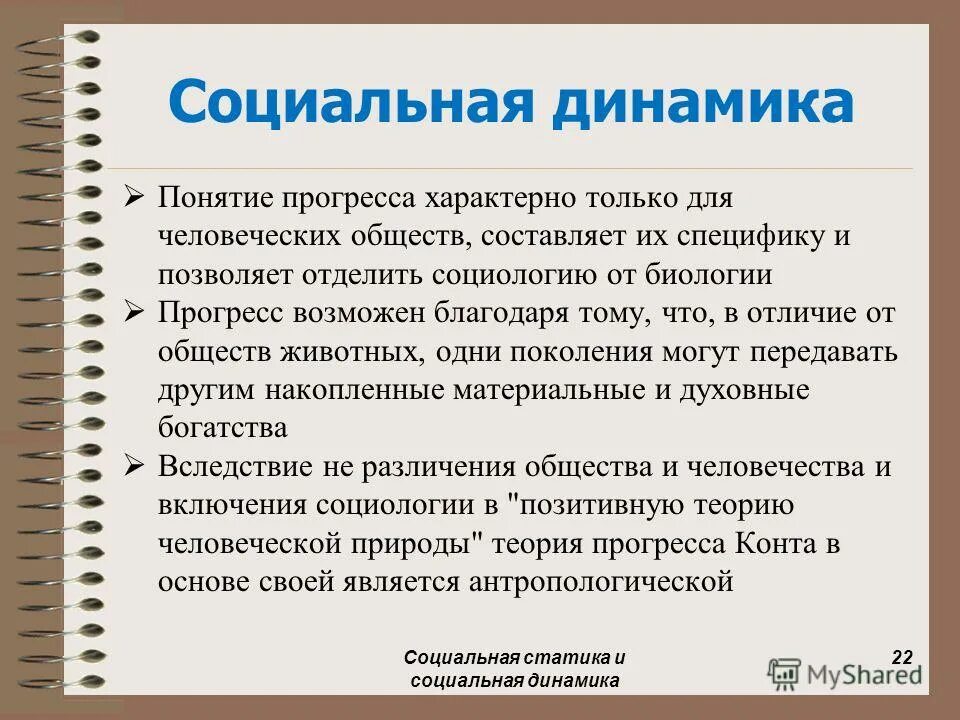 Социальная динамика

➢ Понятие прогресса характерно только для человеческих обществ, составляет их специфику и позволяет отделить социологию от биологии
➢ Прогресс возможен благодаря тому, что, в отличие от обществ животных, одни поколения могут передавать другим накопленные материальные и духовные богатства
➢ Вследствие не различения общества и человечества и включения социологии в "позитивную теорию человеческой природы" теория прогресса Конта в основе своей является антропологической

Социальная статика и социальная динамика

22

MyShared